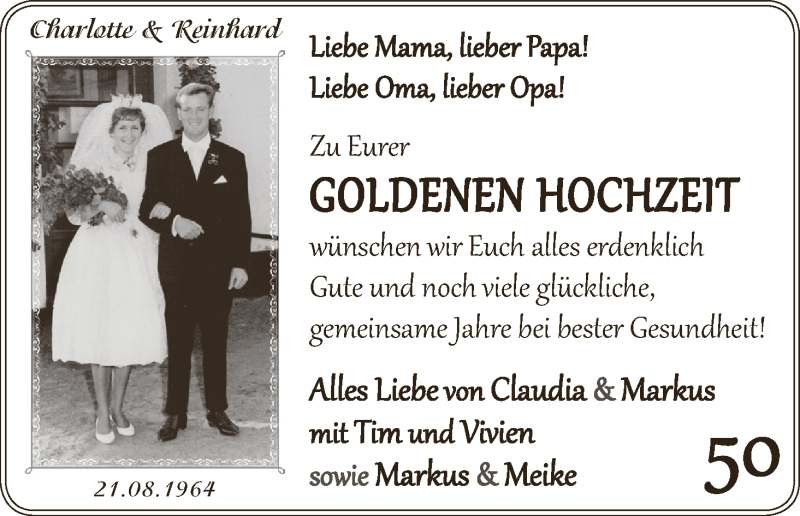 Charlotte & Reinhard

21.08.1964

Liebe Mama, lieber Papa!
Liebe Oma, lieber Opa!

Zu Eurer

GOLDENEN HOCHZEIT

wünschen wir Euch alles erdenklich Gute und noch viele glückliche, gemeinsame Jahre bei bester Gesundheit!

Alles Liebe von Claudia & Markus mit Tim und Vivien sowie Markus & Meike

50